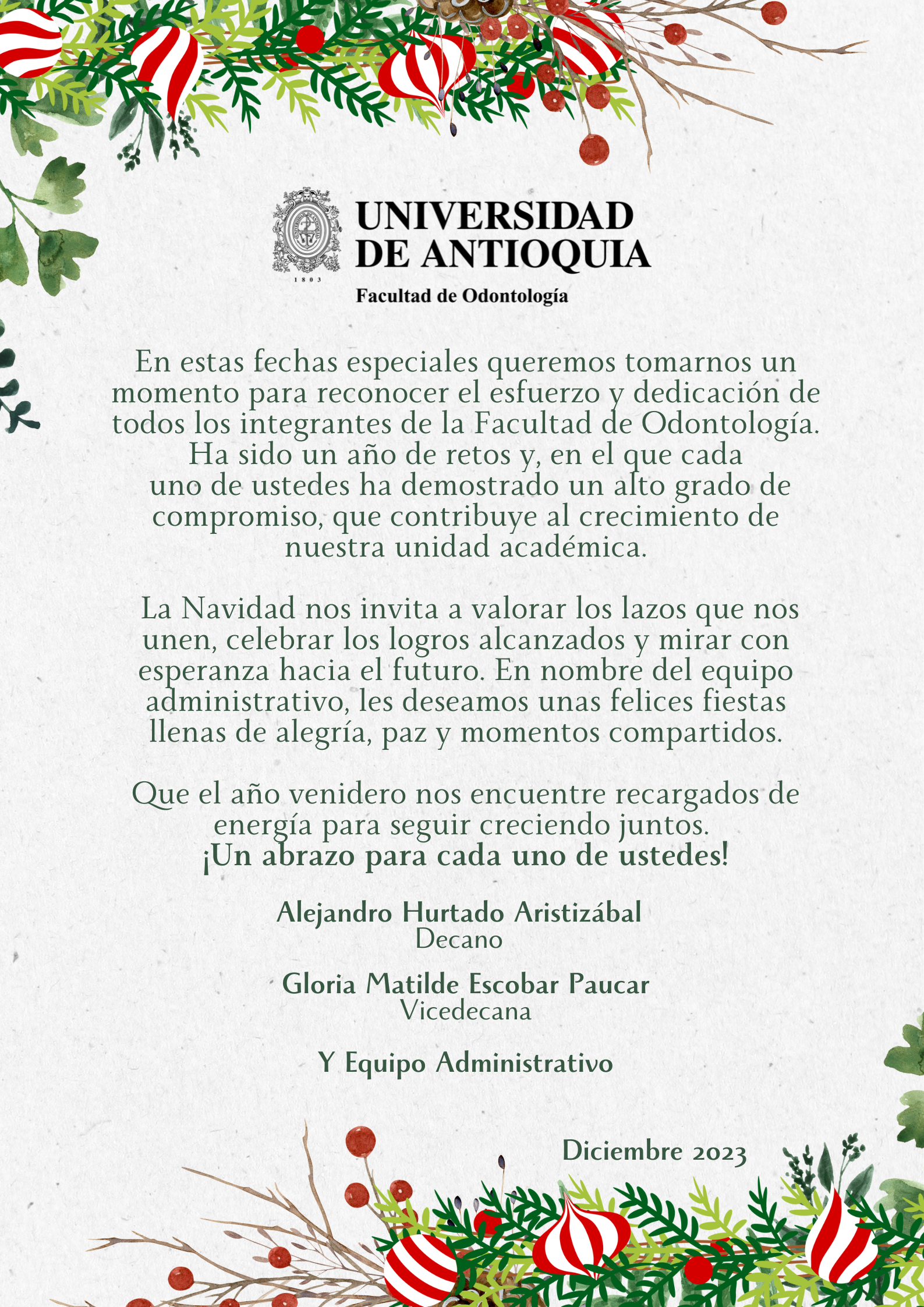 1803

UNIVERSIDAD DE ANTIOQUIA

Facultad de Odontología

En estas fechas especiales queremos tomarnos un momento para reconocer el esfuerzo y dedicación de todos los integrantes de la Facultad de Odontología. Ha sido un año de retos y, en el que cada uno de ustedes ha demostrado un alto grado de compromiso, que contribuye al crecimiento de nuestra unidad académica.

La Navidad nos invita a valorar los lazos que nos unen, celebrar los logros alcanzados y mirar con esperanza hacia el futuro. En nombre del equipo administrativo, les deseamos unas felices fiestas llenas de alegría, paz y momentos compartidos.

Que el año venidero nos encuentre recargados de energía para seguir creciendo juntos.
¡Un abrazo para cada uno de ustedes!

Alejandro Hurtado Aristizábal
Decano

Gloria Matilde Escobar Paucar
Vicedecana

Y Equipo Administrativo

Diciembre 2023